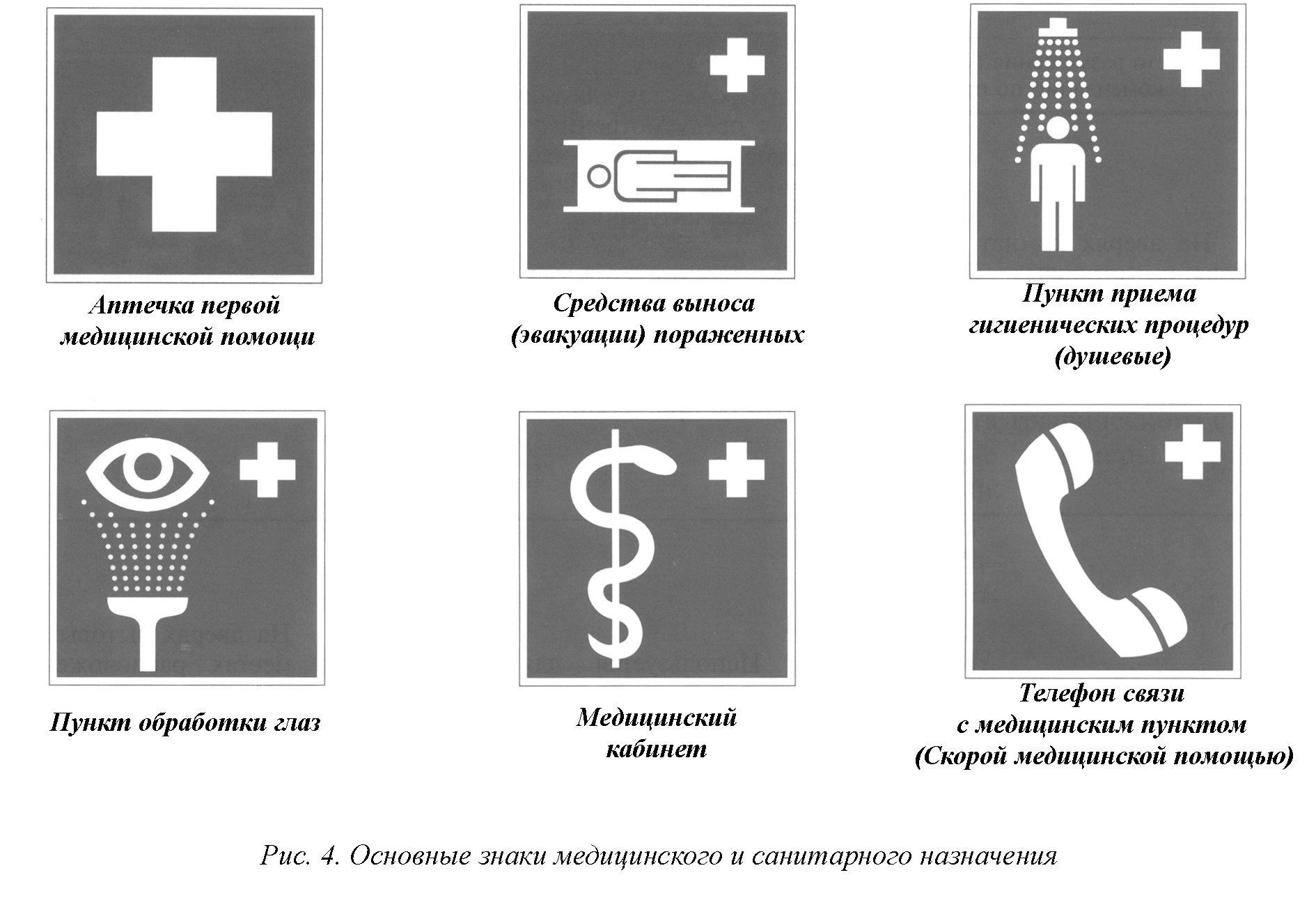 Аптечка первой медицинской помощи

Средства выноса (эвакуации) пораженных

Пункт приема гигиенических процедур (душевые)

Пункт обработки глаз

Медицинский кабинет

Телефон связи с медицинским пунктом (Скорой медицинской помощью)

Рис. 4. Основные знаки медицинского и санитарного назначения